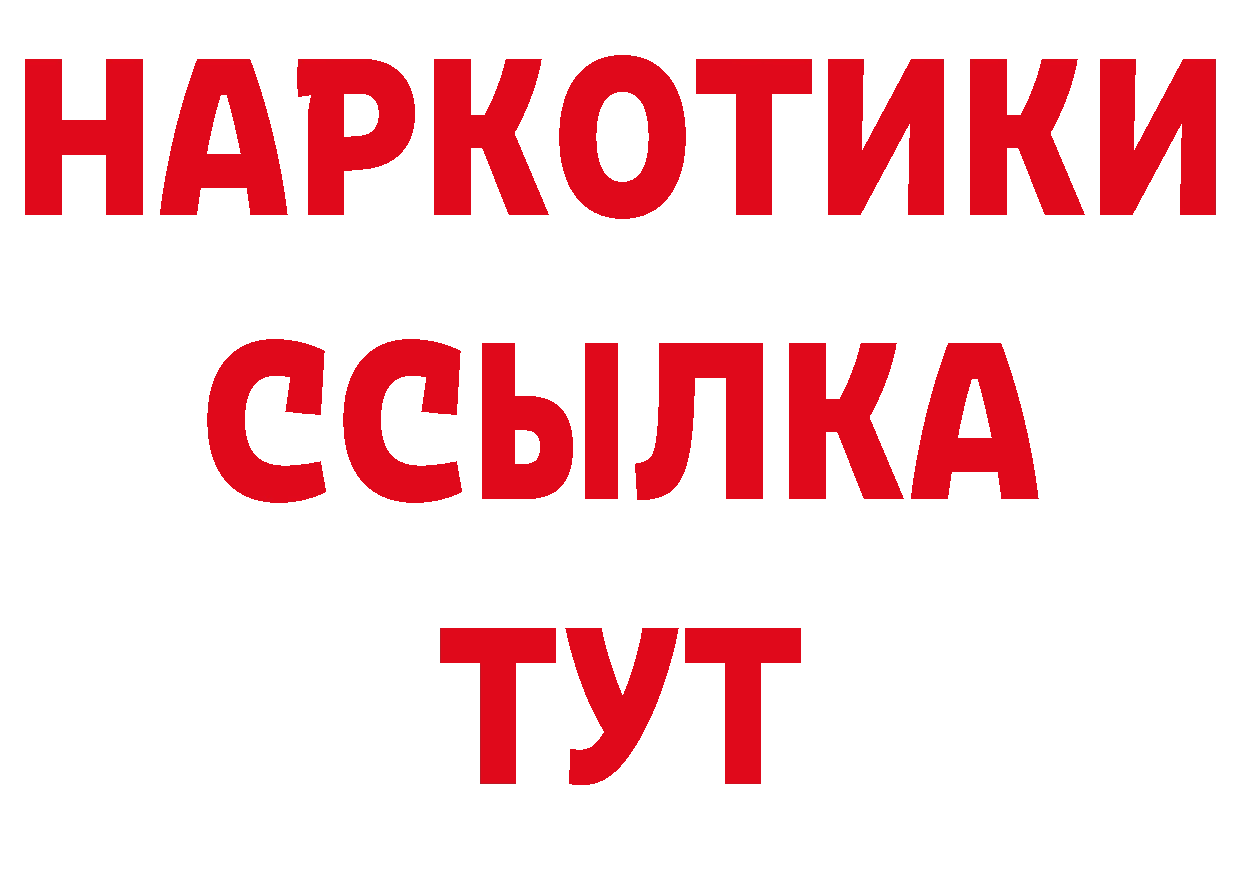 НАРКОТИКИ
ССЫЛКА
ТУТ